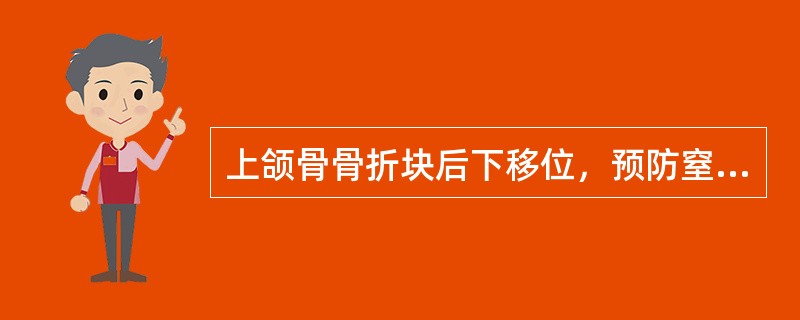 上颌骨骨折块后下移位，预防窒...